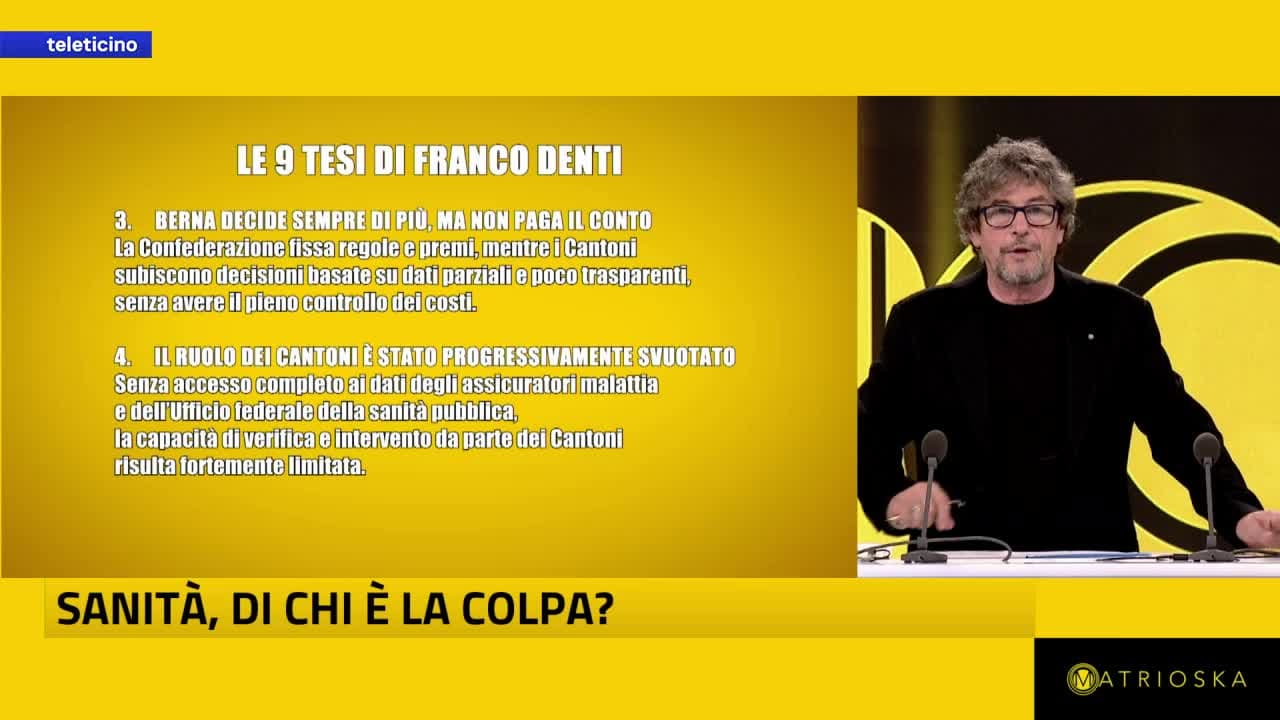 teleticino

LE 9 TESI DI FRANCO DENTI

3. BERNA DECIDE SEMPRE DI PIÙ, MA NON PAGA IL CONTO
La Confederazione fissa regole e premi, mentre i Cantoni subiscono decisioni basate su dati parziali e poco trasparenti, senza avere il pieno controllo dei costi.

4. IL RUOLO DEI CANTONI È STATO PROGRESSIVAMENTE SVUOTATO
Senza accesso completo ai dati degli assicuratori malattia e dell'Ufficio federale della sanità pubblica, la capacità di verifica e intervento da parte dei Cantoni risulta fortemente limitata.

SANITÀ, DI CHI È LA COLPA?

MATRIOSKA